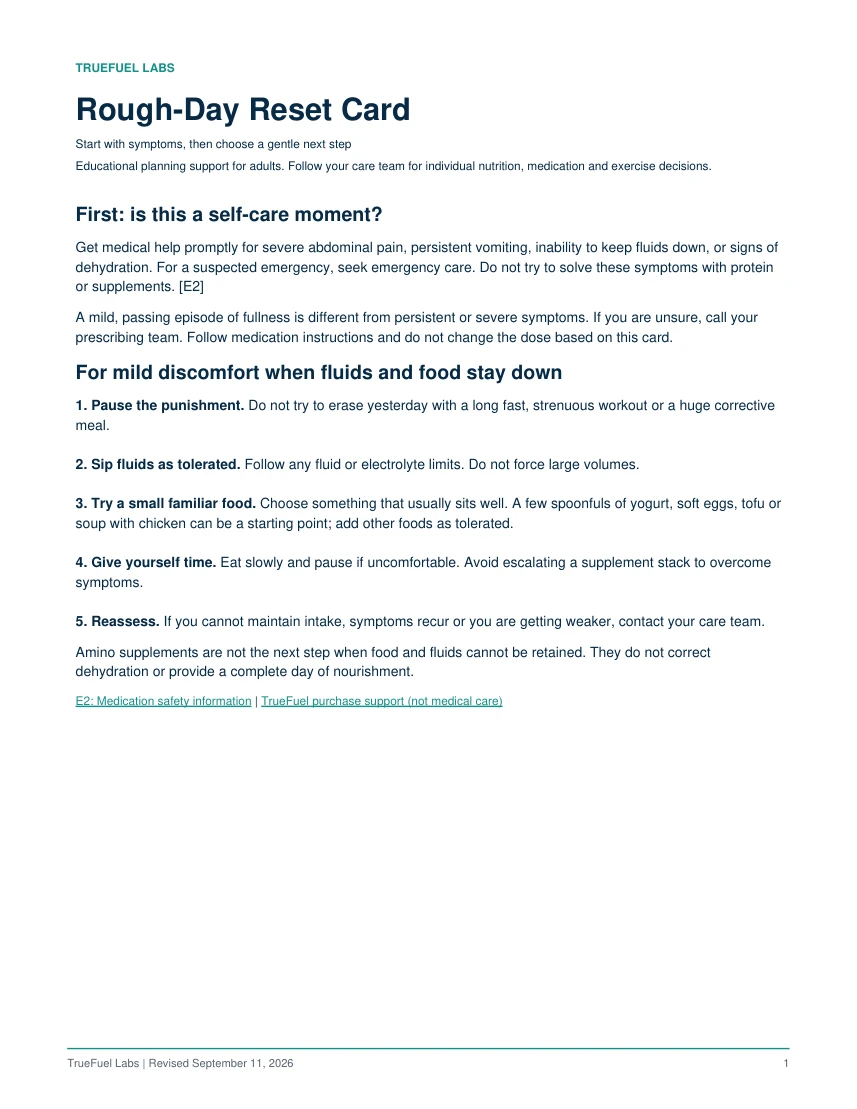 TRUEFUEL LABS

Rough-Day Reset Card

Start with symptoms, then choose a gentle next step

Educational planning support for adults. Follow your care team for individual nutrition, medication and exercise decisions.

First: is this a self-care moment?

Get medical help promptly for severe abdominal pain, persistent vomiting, inability to keep fluids down, or signs of dehydration. For a suspected emergency, seek emergency care. Do not try to solve these symptoms with protein or supplements. [E2]

A mild, passing episode of fullness is different from persistent or severe symptoms. If you are unsure, call your prescribing team. Follow medication instructions and do not change the dose based on this card.

For mild discomfort when fluids and food stay down

1. Pause the punishment. Do not try to erase yesterday with a long fast, strenuous workout or a huge corrective meal.

2. Sip fluids as tolerated. Follow any fluid or electrolyte limits. Do not force large volumes.

3. Try a small familiar food. Choose something that usually sits well. A few spoonfuls of yogurt, soft eggs, tofu or soup with chicken can be a starting point; add other foods as tolerated.

4. Give yourself time. Eat slowly and pause if uncomfortable. Avoid escalating a supplement stack to overcome symptoms.

5. Reassess. If you cannot maintain intake, symptoms recur or you are getting weaker, contact your care team.

Amino supplements are not the next step when food and fluids cannot be retained. They do not correct dehydration or provide a complete day of nourishment.

E2: Medication safety information | TrueFuel purchase support (not medical care)

TrueFuel Labs | Revised September 11, 2026

1